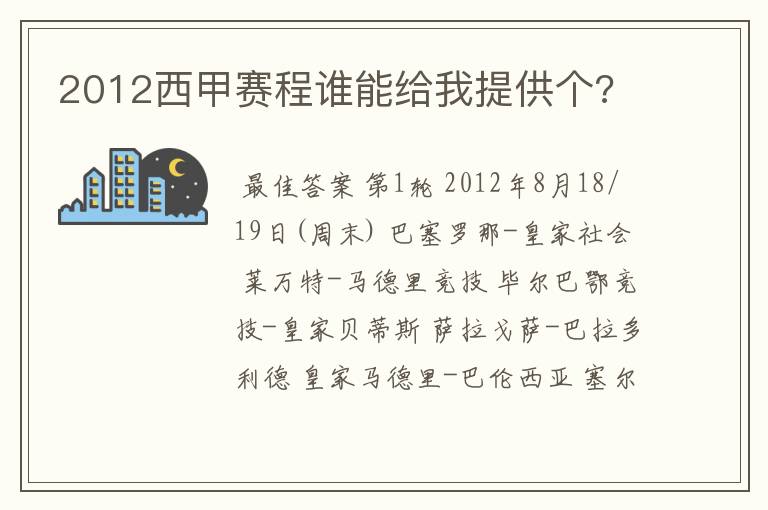 2012西甲赛程谁能给我提供个?

最佳答案 第1轮 2012年8月18/19日(周末) 巴塞罗那-皇家社会 莱万特-马德里竞技 毕尔巴鄂竞技-皇家贝蒂斯 萨拉戈萨-巴拉多利德 皇家马德里-巴伦西亚 塞尔